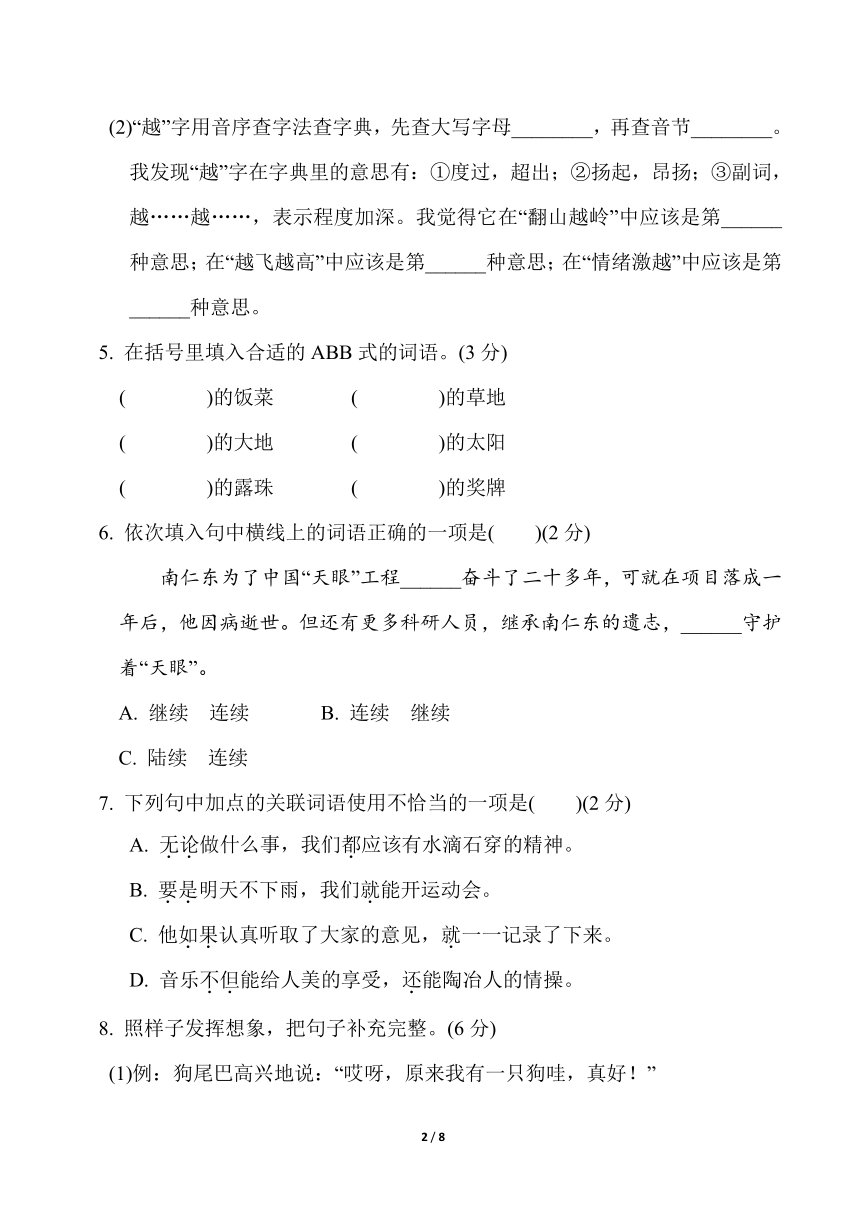 (2)“越”字用音序查字法查字典，先查大写字母________，再查音节________。我发现“越”字在字典里的意思有：①度过，超出；②扬起，昂扬；③副词，越……越……，表示程度加深。我觉得它在“翻山越岭”中应该是第______种意思；在“越飞越高”中应该是第______种意思；在“情绪激越”中应该是第______种意思。

5. 在括号里填入合适的 ABB 式的词语。(3 分)

(　　　　)的饭菜　　(　　　　)的草地

(　　　　)的大地　　(　　　　)的太阳

(　　　　)的露珠　　(　　　　)的奖牌

6. 依次填入句中横线上的词语正确的一项是(　　)(2 分)

南仁东为了中国“天眼”工程______奋斗了二十多年，可就在项目落成一年后，他因病逝世。但还有更多科研人员，继承南仁东的遗志，______守护着“天眼”。

A. 继续　连续　　B. 连续　继续

C. 陆续　连续

7. 下列句中加点的关联词语使用不恰当的一项是(　　)(2 分)

A. 无论做什么事，我们都应该有水滴石穿的精神。

B. 要是明天不下雨，我们就能开运动会。

C. 他如果认真听取了大家的意见，就一一记录了下来。

D. 音乐不但能给人美的享受，还能陶冶人的情操。

8. 照样子发挥想象，把句子补充完整。(6 分)

(1)例：狗尾巴高兴地说：“哎呀，原来我有一只狗哇，真好！”

2 / 8